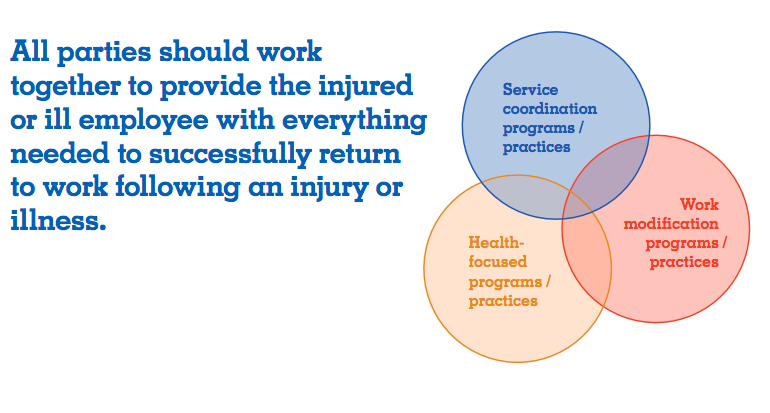 All parties should work together to provide the injured or ill employee with everything needed to successfully return to work following an injury or illness.

Service coordination programs / practices

Work modification programs / practices

Health-focused programs / practices